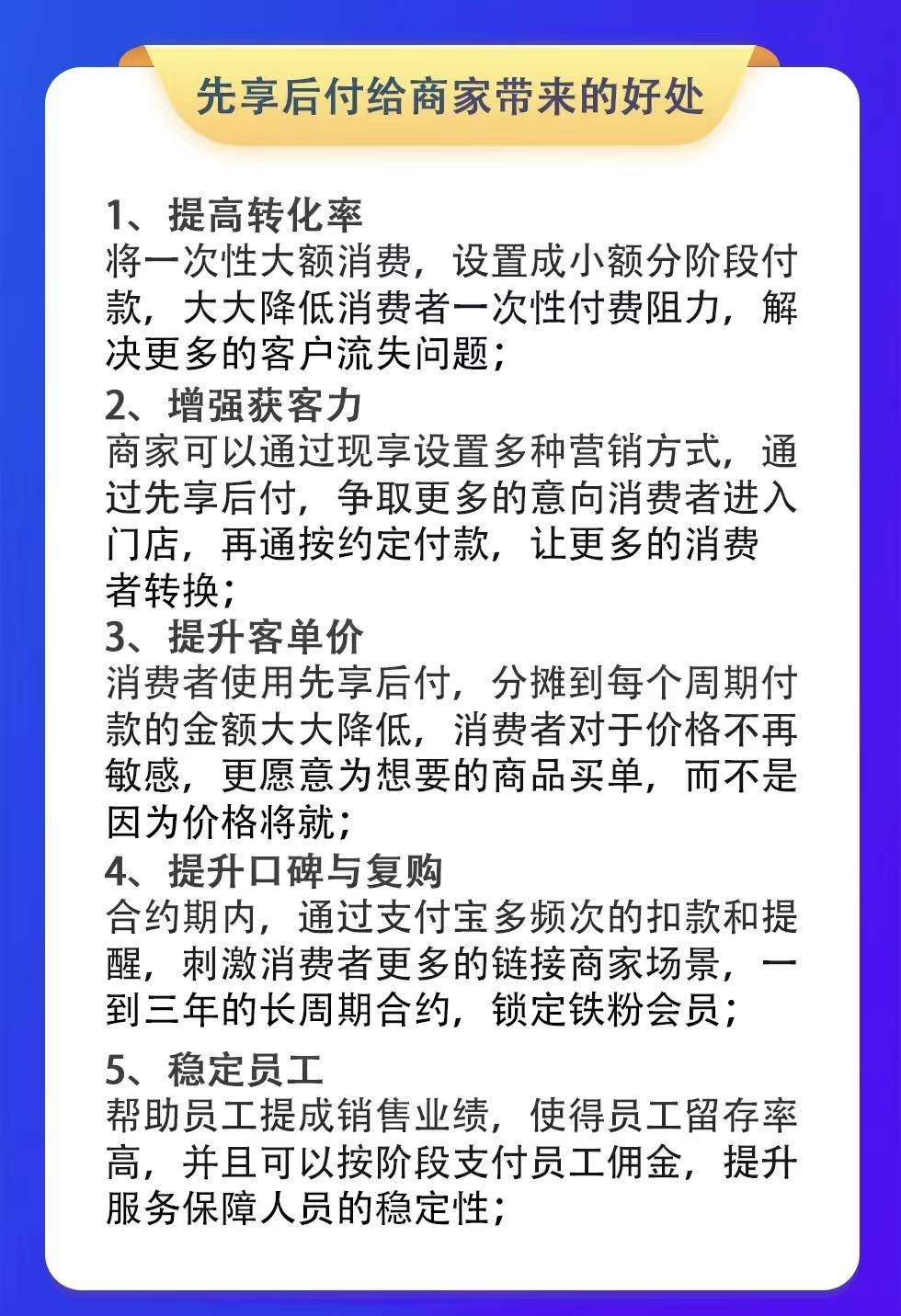 先享后付给商家带来的好处

1、提高转化率
将一次性大额消费，设置成小额分阶段付款，大大降低消费者一次性付费阻力，解决更多的客户流失问题；
2、增强获客力
商家可以通过现享设置多种营销方式，通过先享后付，争取更多的意向消费者进入门店，再通按约定付款，让更多的消费者转换；
3、提升客单价
消费者使用先享后付，分摊到每个周期付款的金额大大降低，消费者对于价格不再敏感，更愿意为想要的商品买单，而不是因为价格将就；
4、提升口碑与复购
合约期内，通过支付宝多频次的扣款和提醒，刺激消费者更多的链接商家场景，一到三年的长周期合约，锁定铁粉会员；
5、稳定员工
帮助员工提成销售业绩，使得员工留存率高，并且可以按阶段支付员工佣金，提升服务保障人员的稳定性；